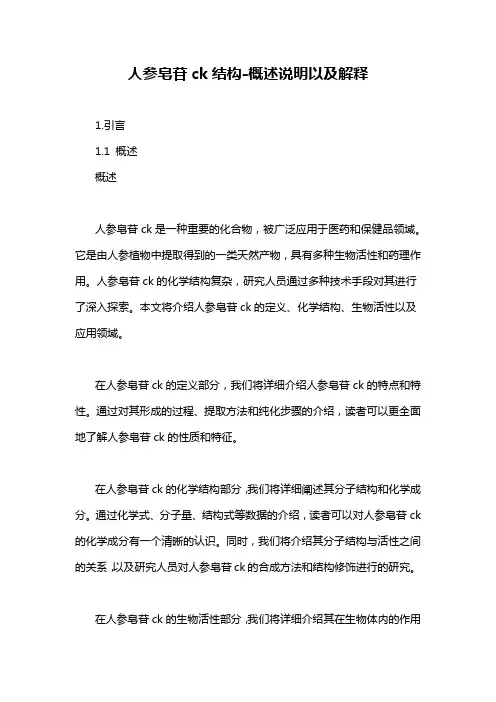 人参皂苷 ck 结构-概述说明以及解释

1.引言

1.1 概述

概述

人参皂苷 ck 是一种重要的化合物，被广泛应用于医药和保健品领域。它是由人参植物中提取得到的一类天然产物，具有多种生物活性和药理作用。人参皂苷 ck 的化学结构复杂，研究人员通过多种技术手段对其进行了深入探索。本文将介绍人参皂苷 ck 的定义、化学结构、生物活性以及应用领域。

在人参皂苷 ck 的定义部分，我们将详细介绍人参皂苷 ck 的特点和特性。通过对其形成的过程、提取方法和纯化步骤的介绍，读者可以更全面地了解人参皂苷 ck 的性质和特征。

在人参皂苷 ck 的化学结构部分，我们将详细阐述其分子结构和化学成分。通过化学式、分子量、结构式等数据的介绍，读者可以对人参皂苷 ck 的化学成分有一个清晰的认识。同时，我们将介绍其分子结构与活性之间的关系，以及研究人员对人参皂苷 ck 的合成方法和结构修饰进行的研究。

在人参皂苷 ck 的生物活性部分，我们将详细介绍其在生物体内的作用